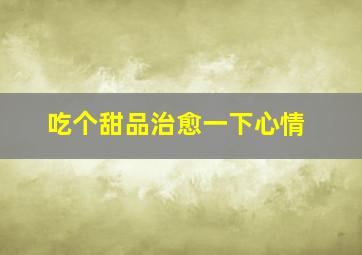 吃个甜品治愈一下心情